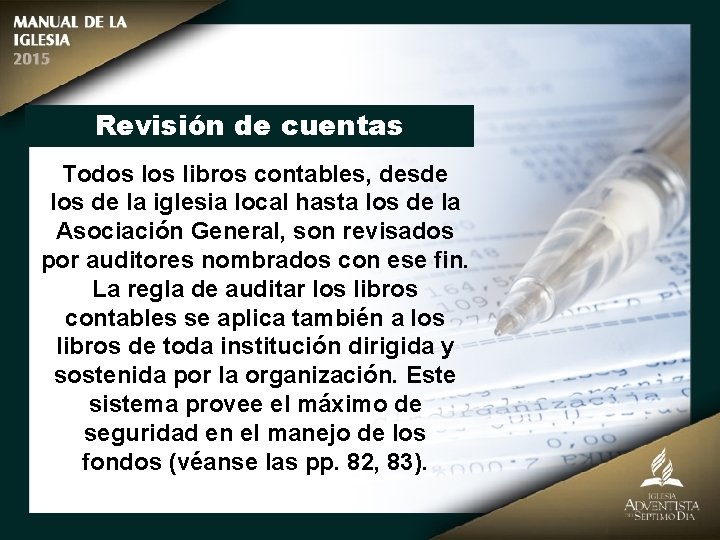 MANUAL DE LA
IGLESIA
2015

Revisión de cuentas

Todos los libros contables, desde los de la iglesia local hasta los de la Asociación General, son revisados por auditores nombrados con ese fin. La regla de auditar los libros contables se aplica también a los libros de toda institución dirigida y sostenida por la organización. Este sistema provee el máximo de seguridad en el manejo de los fondos (véanse las pp. 82, 83).

IGLESIA
ADVENTISTA
DEL SÉPTIMO DÍA